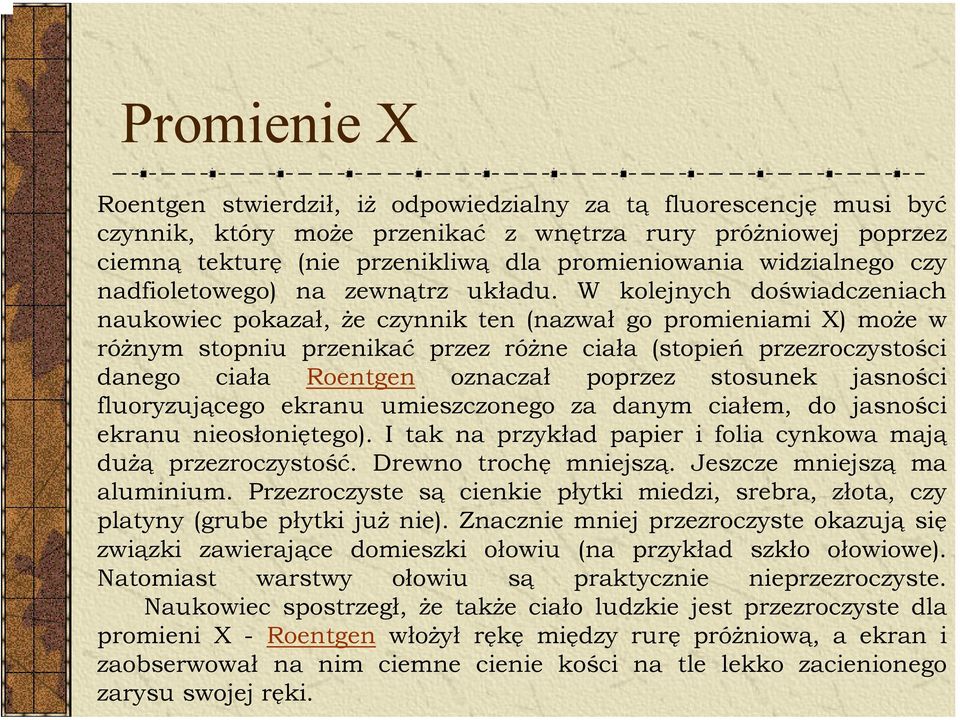 Promienie X

Roentgen stwierdził, iż odpowiedzialny za tą fluorescencję musi być czynnik, który może przenikać z wnętrza rury próżniowej poprzez ciemną tekturę (nie przenikliwą dla promieniowania widzialnego czy nadfioletowego) na zewnątrz układu. W kolejnych doświadczeniach naukowiec pokazał, że czynnik ten (nazwał go promieniami X) może w różnym stopniu przenikać przez różne ciała (stopień przezroczystości danego ciała Roentgen oznaczał poprzez stosunek jasności fluoryzującego ekranu umieszczonego za danym ciałem, do jasności ekranu nieosłoniętego). I tak na przykład papier i folia cynkowa mają dużą przezroczystość. Drewno trochę mniejszą. Jeszcze mniejszą ma aluminium. Przezroczyste są cienkie płytki miedzi, srebra, złota, czy platyny (grube płytki już nie). Znacznie mniej przezroczyste okazują się związki zawierające domieszki ołowiu (na przykład szkło ołowiowe). Natomiast warstwy ołowiu są praktycznie nieprzezroczyste.
Naukowiec spostrzegł, że także ciało ludzkie jest przezroczyste dla promieni X - Roentgen włożył rękę między rurę próżniową, a ekran i zaobserwował na nim ciemne cienie kości na tle lekko zacienionego zarysu swojej ręki.